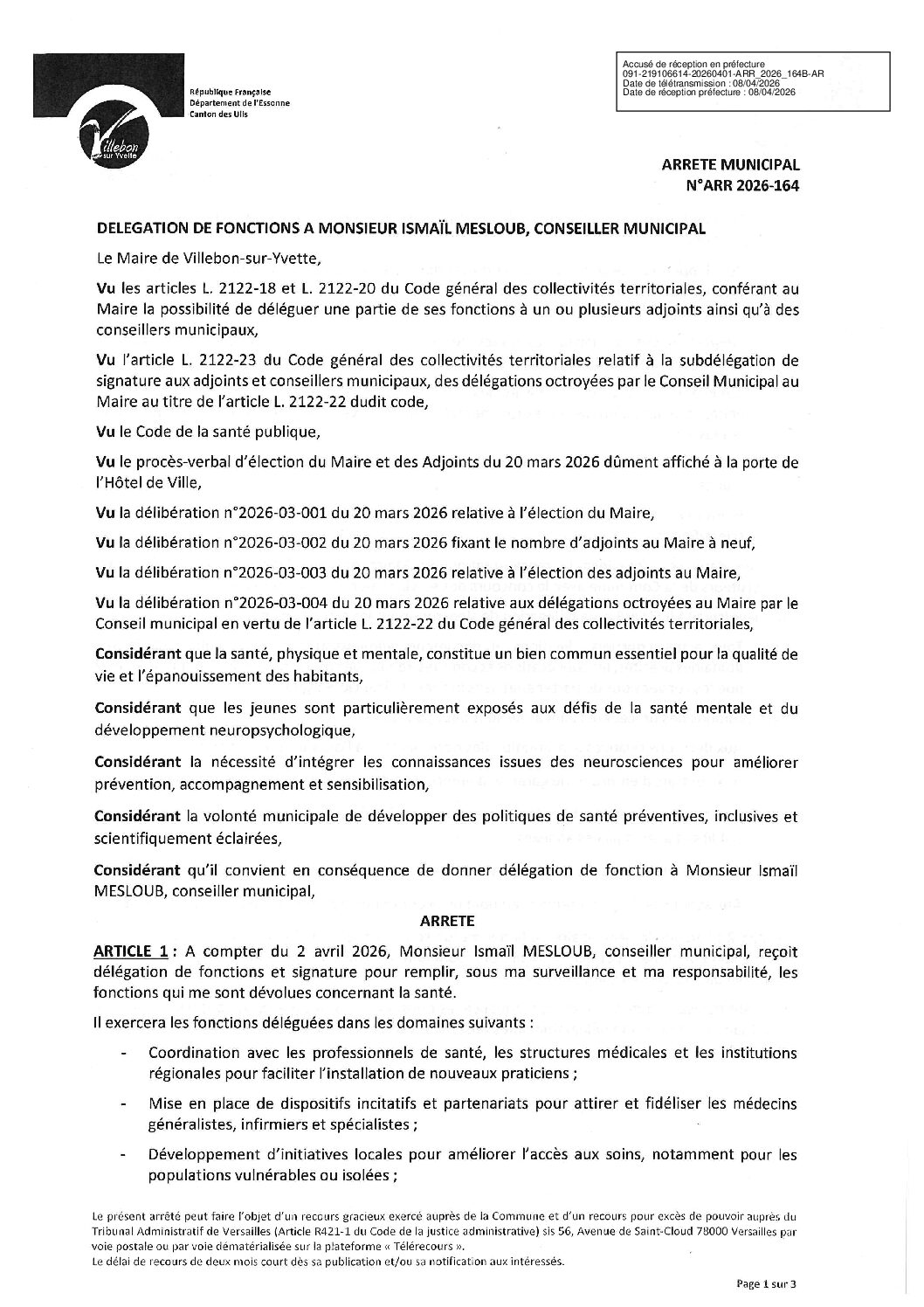 Villebon sur Yvette

République Française
Département de l'Essonne
Canton des Ulis

Accusé de réception en préfecture
091-219106614-20260401-ARR_2026_164B-AR
Date de télétransmission : 08/04/2026
Date de réception préfecture : 08/04/2026

ARRETE MUNICIPAL
N°ARR 2026-164

DELEGATION DE FONCTIONS A MONSIEUR ISMAÏL MESLOUB, CONSEILLER MUNICIPAL

Le Maire de Villebon-sur-Yvette,

Vu les articles L. 2122-18 et L. 2122-20 du Code général des collectivités territoriales, conférant au Maire la possibilité de déléguer une partie de ses fonctions à un ou plusieurs adjoints ainsi qu'à des conseillers municipaux,

Vu l'article L. 2122-23 du Code général des collectivités territoriales relatif à la subdélégation de signature aux adjoints et conseillers municipaux, des délégations octroyées par le Conseil Municipal au Maire au titre de l'article L. 2122-22 dudit code,

Vu le Code de la santé publique,

Vu le procès-verbal d'élection du Maire et des Adjoints du 20 mars 2026 dûment affiché à la porte de l'Hôtel de Ville,

Vu la délibération n°2026-03-001 du 20 mars 2026 relative à l'élection du Maire,

Vu la délibération n°2026-03-002 du 20 mars 2026 fixant le nombre d'adjoints au Maire à neuf,

Vu la délibération n°2026-03-003 du 20 mars 2026 relative à l'élection des adjoints au Maire,

Vu la délibération n°2026-03-004 du 20 mars 2026 relative aux délégations octroyées au Maire par le Conseil municipal en vertu de l'article L. 2122-22 du Code général des collectivités territoriales,

Considérant que la santé, physique et mentale, constitue un bien commun essentiel pour la qualité de vie et l'épanouissement des habitants,

Considérant que les jeunes sont particulièrement exposés aux défis de la santé mentale et du développement neuropsychologique,

Considérant la nécessité d'intégrer les connaissances issues des neurosciences pour améliorer prévention, accompagnement et sensibilisation,

Considérant la volonté municipale de développer des politiques de santé préventives, inclusives et scientifiquement éclairées,

Considérant qu'il convient en conséquence de donner délégation de fonction à Monsieur Ismaïl MESLOUB, conseiller municipal,

ARRETE

ARTICLE 1 : A compter du 2 avril 2026, Monsieur Ismaïl MESLOUB, conseiller municipal, reçoit délégation de fonctions et signature pour remplir, sous ma surveillance et ma responsabilité, les fonctions qui me sont dévolues concernant la santé.

Il exercera les fonctions déléguées dans les domaines suivants :

- Coordination avec les professionnels de santé, les structures médicales et les institutions régionales pour faciliter l'installation de nouveaux praticiens ;
- Mise en place de dispositifs incitatifs et partenariats pour attirer et fidéliser les médecins généralistes, infirmiers et spécialistes ;
- Développement d'initiatives locales pour améliorer l'accès aux soins, notamment pour les populations vulnérables ou isolées ;

Le présent arrêté peut faire l'objet d'un recours gracieux exercé auprès de la Commune et d'un recours pour excès de pouvoir auprès du Tribunal Administratif de Versailles (Article R421-1 du Code de la justice administrative) sis 56, Avenue de Saint-Cloud 78000 Versailles par voie postale ou par voie dématérialisée sur la plateforme « Télérecours ».
Le délai de recours de deux mois court dès sa publication et/ou sa notification aux intéressés.

Page 1 sur 3